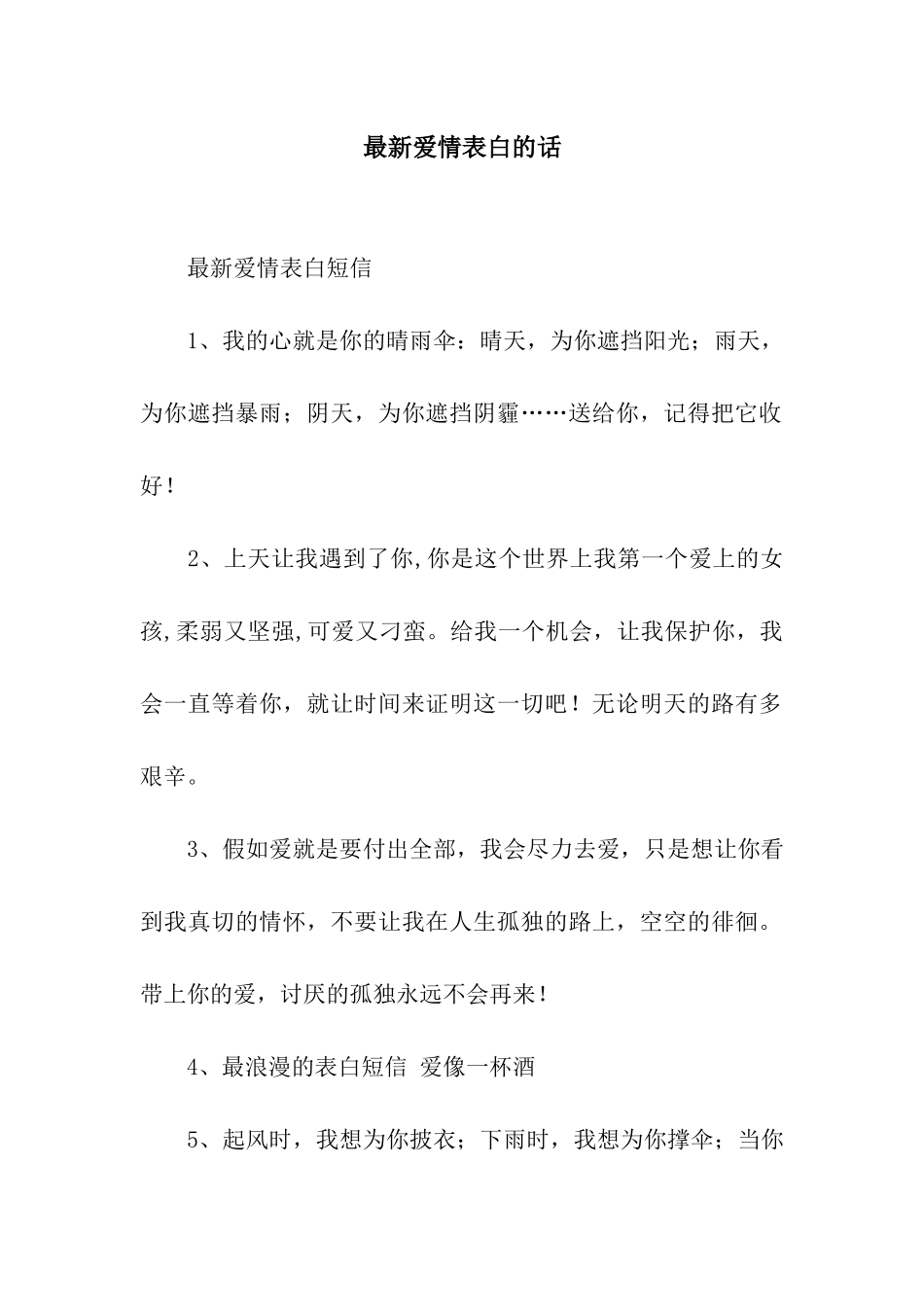 最新爱情表白的话

最新爱情表白短信

1、我的心就是你的晴雨伞：晴天，为你遮挡阳光；雨天，为你遮挡暴雨；阴天，为你遮挡阴霾……送给你，记得把它收好！

2、上天让我遇到了你,你是这个世界上我第一个爱上的女孩,柔弱又坚强,可爱又刁蛮。给我一个机会，让我保护你，我会一直等着你，就让时间来证明这一切吧！无论明天的路有多艰辛。

3、假如爱就是要付出全部，我会尽力去爱，只是想让你看到我真切的情怀，不要让我在人生孤独的路上，空空的徘徊。带上你的爱，讨厌的孤独永远不会再来！

4、最浪漫的表白短信 爱像一杯酒

5、起风时，我想为你披衣；下雨时，我想为你撑伞；当你